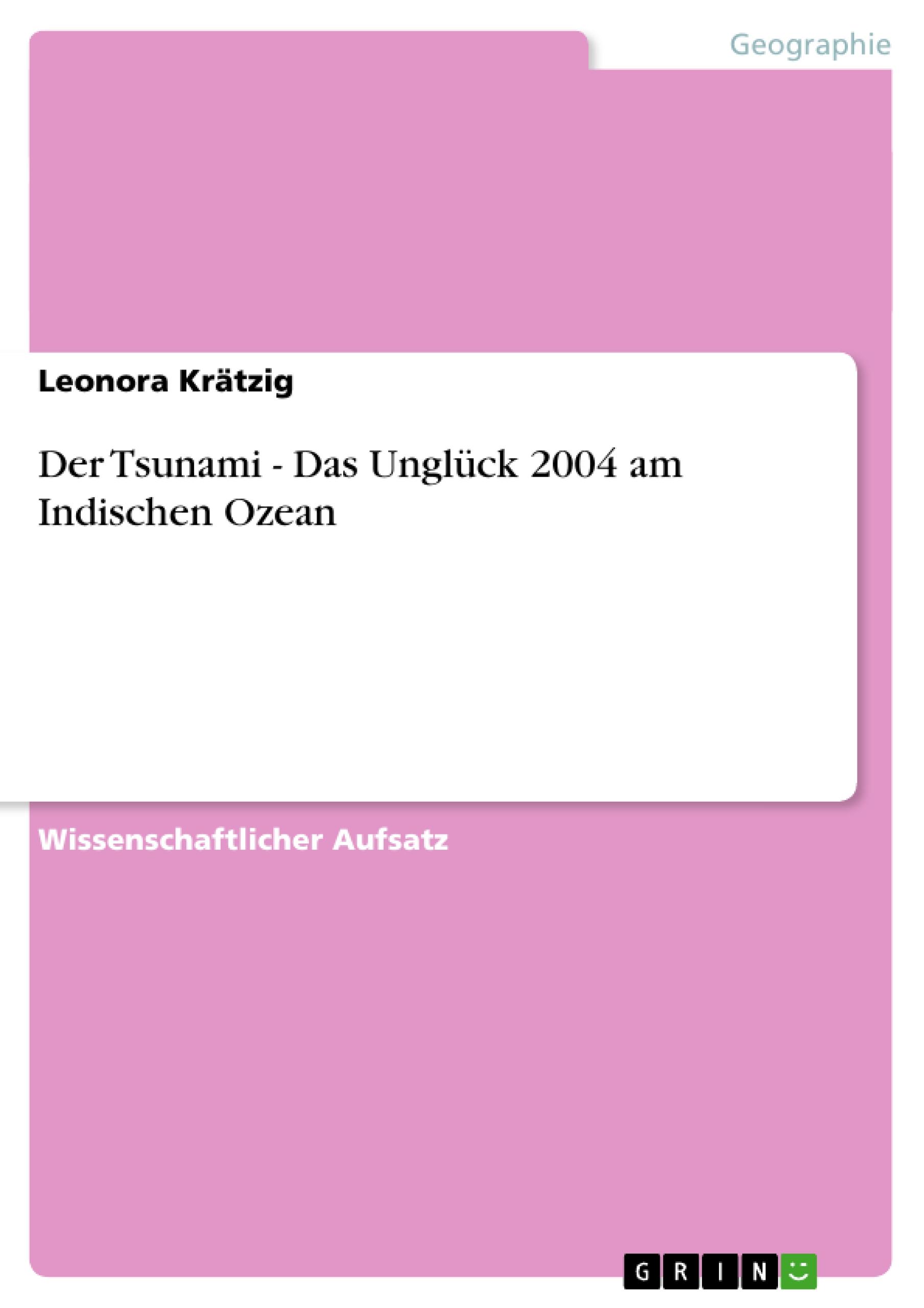 Geographie

Leonora Krätzig

Der Tsunami - Das Unglück 2004 am Indischen Ozean

Wissenschaftlicher Aufsatz

GRIN